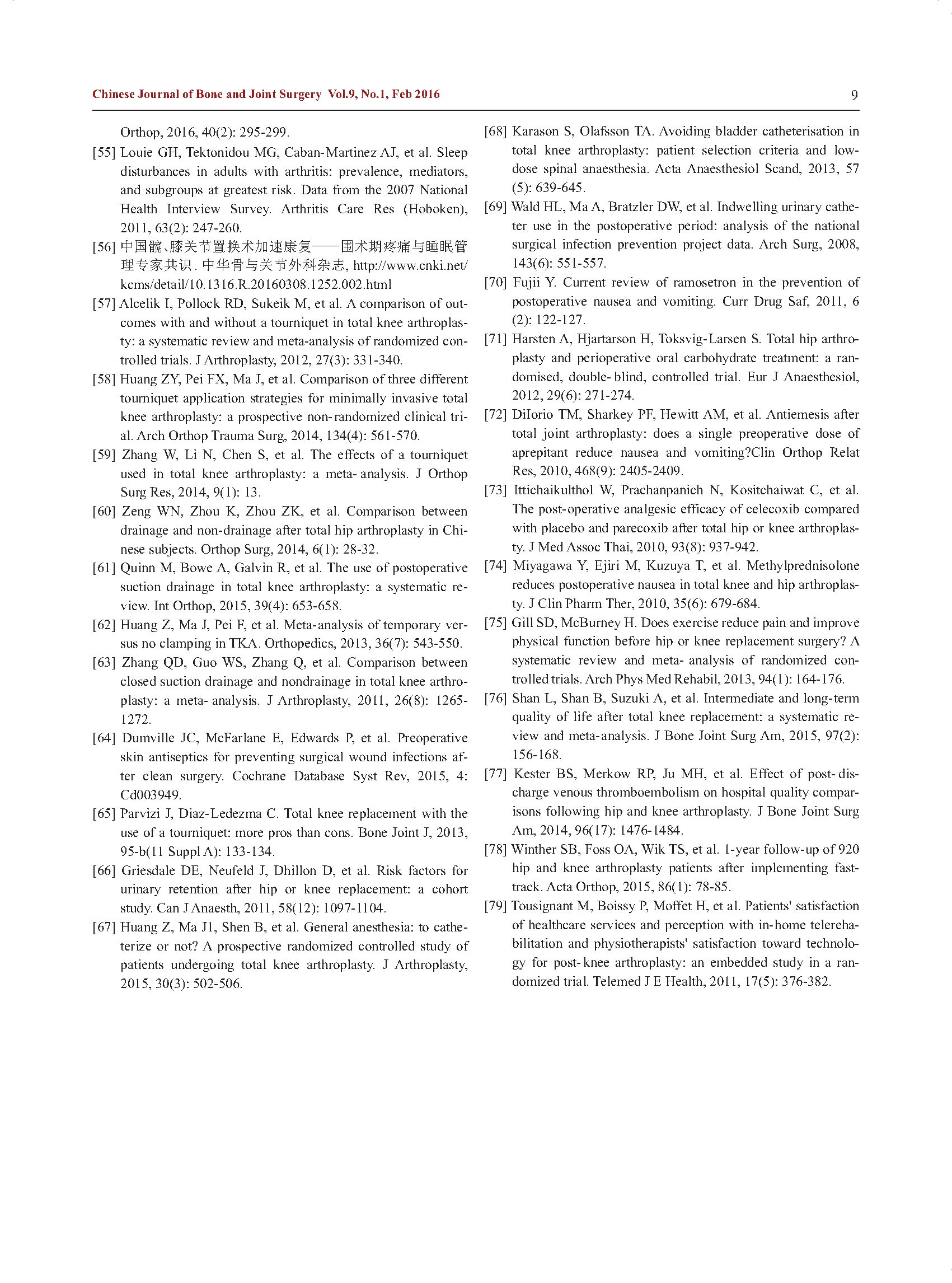 Chinese Journal of Bone and Joint Surgery Vol.9, No.1, Feb 2016

9

Orthop, 2016, 40(2): 295-299.

[55] Louie GH, Tektonidou MG, Caban-Martinez AJ, et al. Sleep disturbances in adults with arthritis: prevalence, mediators, and subgroups at greatest risk. Data from the 2007 National Health Interview Survey. Arthritis Care Res (Hoboken), 2011, 63(2): 247-260.

[56] 中国髋、膝关节置换术加速康复——围术期疼痛与睡眠管理专家共识. 中华骨与关节外科杂志, http://www.cnki.net/kcms/detail/10.1316.R.20160308.1252.002.html

[57] Alcelik I, Pollock RD, Sukeik M, et al. A comparison of outcomes with and without a tourniquet in total knee arthroplasty: a systematic review and meta-analysis of randomized controlled trials. J Arthroplasty, 2012, 27(3): 331-340.

[58] Huang ZY, Pei FX, Ma J, et al. Comparison of three different tourniquet application strategies for minimally invasive total knee arthroplasty: a prospective non-randomized clinical trial. Arch Orthop Trauma Surg, 2014, 134(4): 561-570.

[59] Zhang W, Li N, Chen S, et al. The effects of a tourniquet used in total knee arthroplasty: a meta- analysis. J Orthop Surg Res, 2014, 9(1): 13.

[60] Zeng WN, Zhou K, Zhou ZK, et al. Comparison between drainage and non-drainage after total hip arthroplasty in Chinese subjects. Orthop Surg, 2014, 6(1): 28-32.

[61] Quinn M, Bowe A, Galvin R, et al. The use of postoperative suction drainage in total knee arthroplasty: a systematic review. Int Orthop, 2015, 39(4): 653-658.

[62] Huang Z, Ma J, Pei F, et al. Meta-analysis of temporary versus no clamping in TKA. Orthopedics, 2013, 36(7): 543-550.

[63] Zhang QD, Guo WS, Zhang Q, et al. Comparison between closed suction drainage and nondrainage in total knee arthroplasty: a meta- analysis. J Arthroplasty, 2011, 26(8): 1265-1272.

[64] Dumville JC, McFarlane E, Edwards P, et al. Preoperative skin antiseptics for preventing surgical wound infections after clean surgery. Cochrane Database Syst Rev, 2015, 4: Cd003949.

[65] Parvizi J, Diaz-Ledezma C. Total knee replacement with the use of a tourniquet: more pros than cons. Bone Joint J, 2013, 95-b(11 Suppl A): 133-134.

[66] Griesdale DE, Neufeld J, Dhillon D, et al. Risk factors for urinary retention after hip or knee replacement: a cohort study. Can J Anaesth, 2011, 58(12): 1097-1104.

[67] Huang Z, Ma J1, Shen B, et al. General anesthesia: to catheterize or not? A prospective randomized controlled study of patients undergoing total knee arthroplasty. J Arthroplasty, 2015, 30(3): 502-506.

[68] Karason S, Olafsson TA. Avoiding bladder catheterisation in total knee arthroplasty: patient selection criteria and low-dose spinal anaesthesia. Acta Anaesthesiol Scand, 2013, 57 (5): 639-645.

[69] Wald HL, Ma A, Bratzler DW, et al. Indwelling urinary catheter use in the postoperative period: analysis of the national surgical infection prevention project data. Arch Surg, 2008, 143(6): 551-557.

[70] Fujii Y. Current review of ramosetron in the prevention of postoperative nausea and vomiting. Curr Drug Saf, 2011, 6 (2): 122-127.

[71] Harsten A, Hjartarson H, Toksvig-Larsen S. Total hip arthroplasty and perioperative oral carbohydrate treatment: a randomised, double- blind, controlled trial. Eur J Anaesthesiol, 2012, 29(6): 271-274.

[72] DiIorio TM, Sharkey PF, Hewitt AM, et al. Antiemesis after total joint arthroplasty: does a single preoperative dose of aprepitant reduce nausea and vomiting?Clin Orthop Relat Res, 2010, 468(9): 2405-2409.

[73] Ittichaikulthol W, Prachanpanich N, Kositchaiwat C, et al. The post-operative analgesic efficacy of celecoxib compared with placebo and parecoxib after total hip or knee arthroplasty. J Med Assoc Thai, 2010, 93(8): 937-942.

[74] Miyagawa Y, Ejiri M, Kuzuya T, et al. Methylprednisolone reduces postoperative nausea in total knee and hip arthroplasty. J Clin Pharm Ther, 2010, 35(6): 679-684.

[75] Gill SD, McBurney H. Does exercise reduce pain and improve physical function before hip or knee replacement surgery? A systematic review and meta- analysis of randomized controlled trials. Arch Phys Med Rehabil, 2013, 94(1): 164-176.

[76] Shan L, Shan B, Suzuki A, et al. Intermediate and long-term quality of life after total knee replacement: a systematic review and meta-analysis. J Bone Joint Surg Am, 2015, 97(2): 156-168.

[77] Kester BS, Merkow RP, Ju MH, et al. Effect of post- discharge venous thromboembolism on hospital quality comparisons following hip and knee arthroplasty. J Bone Joint Surg Am, 2014, 96(17): 1476-1484.

[78] Winther SB, Foss OA, Wik TS, et al. 1-year follow-up of 920 hip and knee arthroplasty patients after implementing fast-track. Acta Orthop, 2015, 86(1): 78-85.

[79] Tousignant M, Boissy P, Moffet H, et al. Patients' satisfaction of healthcare services and perception with in-home telerehabilitation and physiotherapists' satisfaction toward technology for post- knee arthroplasty: an embedded study in a randomized trial. Telemed J E Health, 2011, 17(5): 376-382.